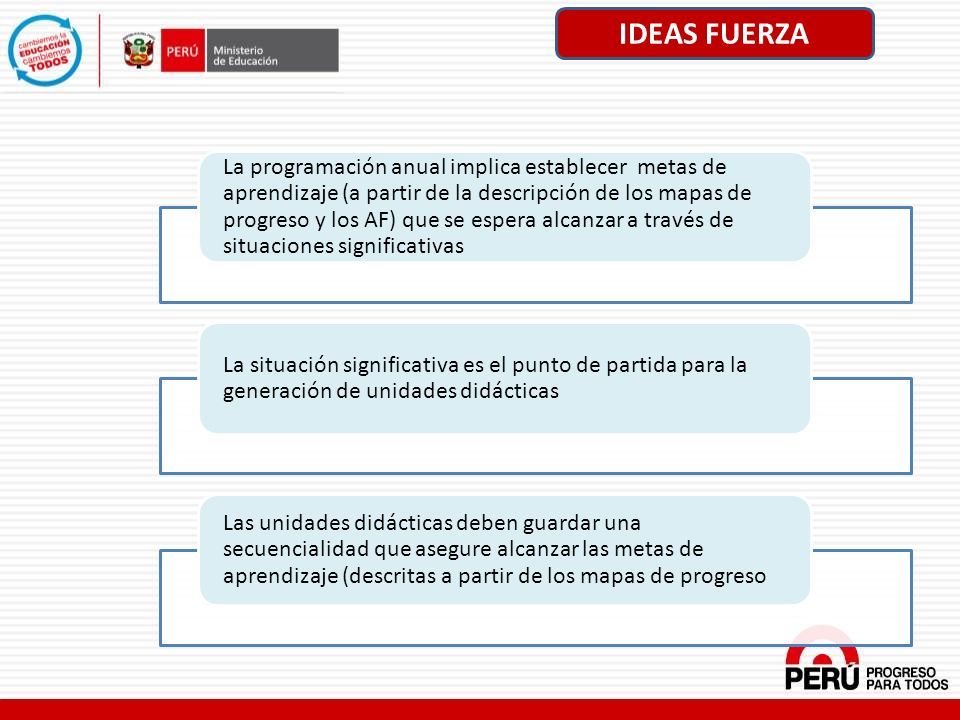 cambiemos la EDUCACIÓN cambiemos TODOS

PERÚ Ministerio de Educación

IDEAS FUERZA

La programación anual implica establecer metas de aprendizaje (a partir de la descripción de los mapas de progreso y los AF) que se espera alcanzar a través de situaciones significativas

La situación significativa es el punto de partida para la generación de unidades didácticas

Las unidades didácticas deben guardar una secuencialidad que asegure alcanzar las metas de aprendizaje (descritas a partir de los mapas de progreso

PERÚ PROGRESO PARA TODOS